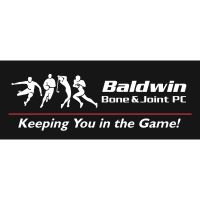 Baldwin
Bone & Joint PC

Keeping You in the Game!